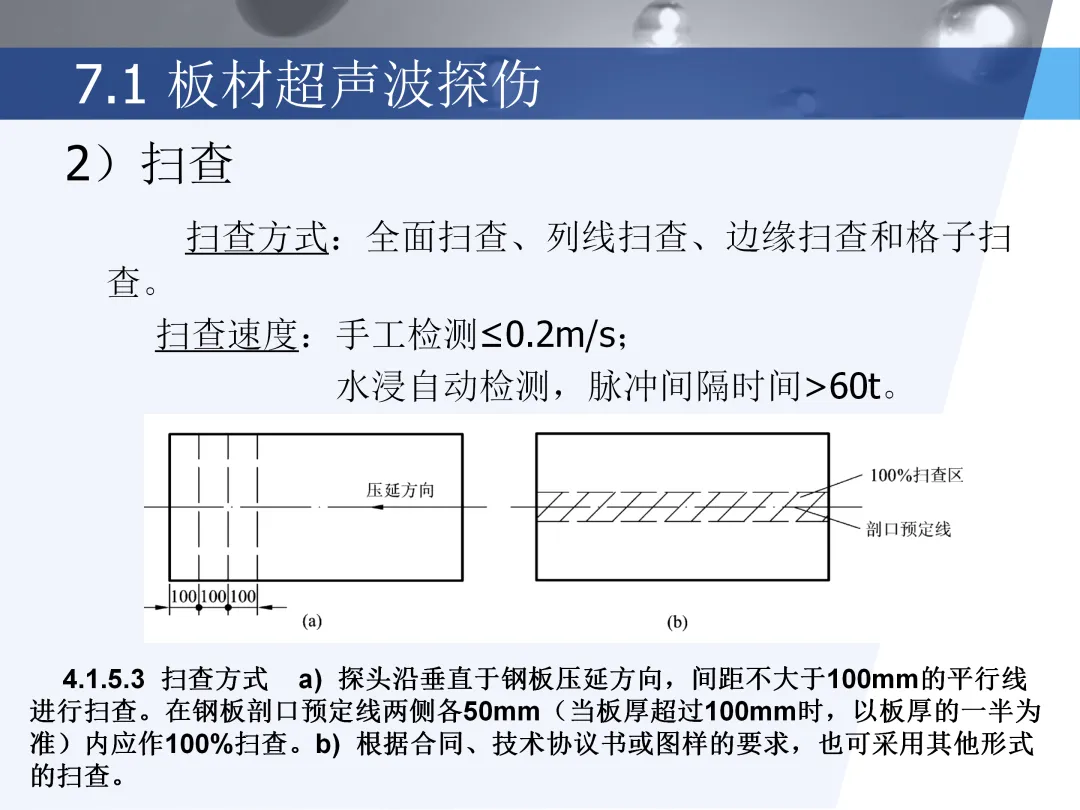 7.1 板材超声波探伤

2）扫查

扫查方式：全面扫查、列线扫查、边缘扫查和格子扫查。

扫查速度：手工检测≤0.2m/s；

水浸自动检测，脉冲间隔时间>60t。

压延方向

100 100 100

(a)

100%扫查区

剖口预定线

(b)

4.1.5.3 扫查方式 a) 探头沿垂直于钢板压延方向，间距不大于100mm的平行线进行扫查。在钢板剖口预定线两侧各50mm（当板厚超过100mm时，以板厚的一半为准）内应作100%扫查。b) 根据合同、技术协议书或图样的要求，也可采用其他形式的扫查。